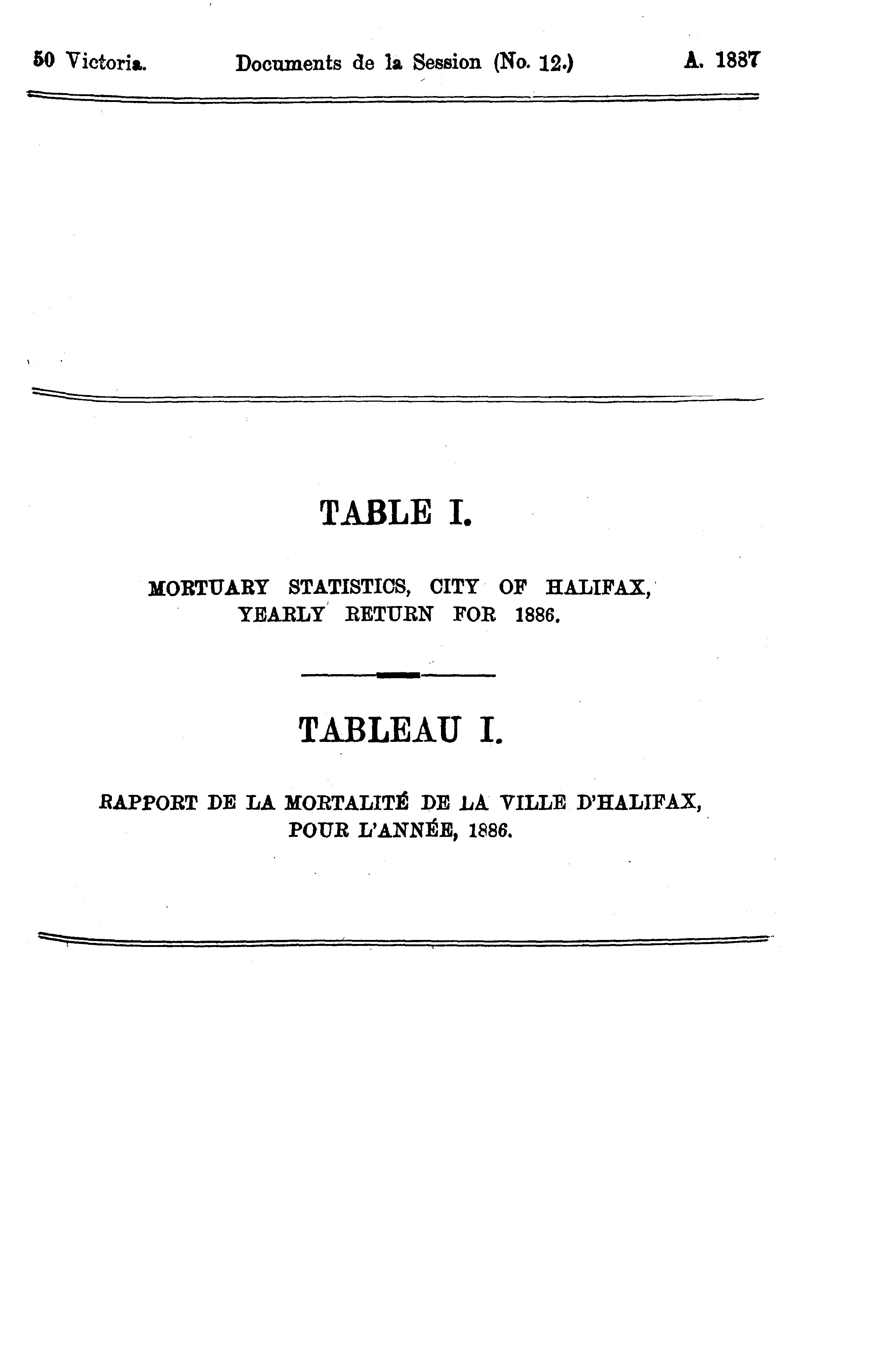 50 Victoria. Documents de la Session (No. 12.) A. 1887

TABLE I.

MORTUARY STATISTICS, CITY OF HALIFAX, YEARLY RETURN FOR 1886.

TABLEAU I.

RAPPORT DE LA MORTALITÉ DE LA VILLE D'HALIFAX, POUR L'ANNÉE, 1886.